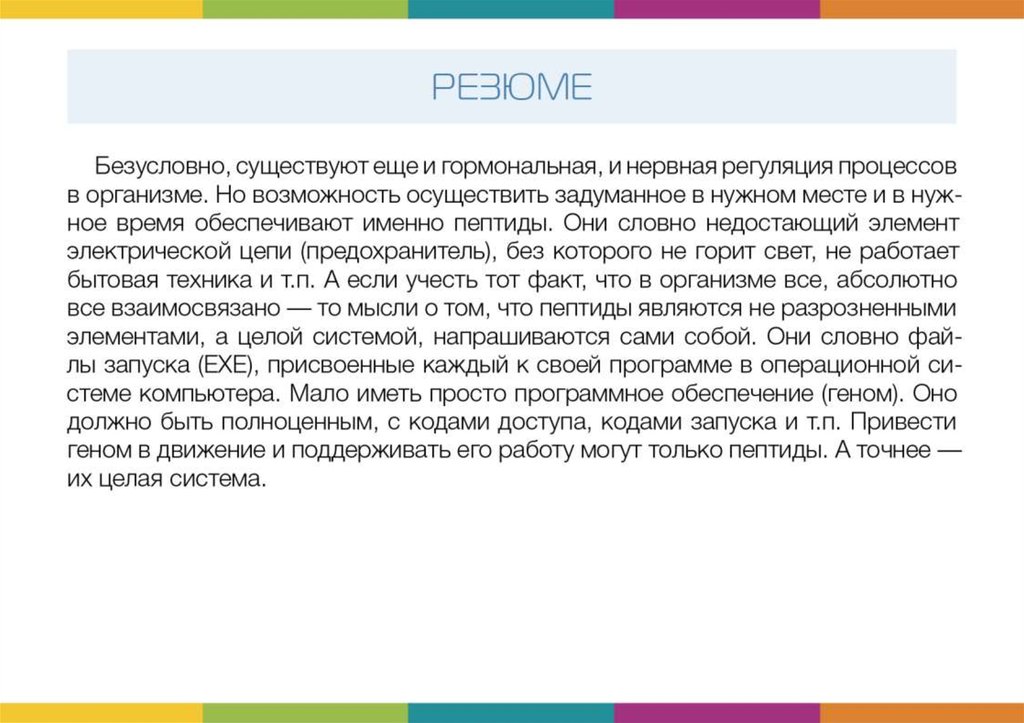 РЕЗЮМЕ

Безусловно, существуют еще и гормональная, и нервная регуляция процессов в организме. Но возможность осуществить задуманное в нужном месте и в нужное время обеспечивают именно пептиды. Они словно недостающий элемент электрической цепи (предохранитель), без которого не горит свет, не работает бытовая техника и т.п. А если учесть тот факт, что в организме все, абсолютно все взаимосвязано — то мысли о том, что пептиды являются не разрозненными элементами, а целой системой, напрашиваются сами собой. Они словно файлы запуска (EXE), присвоенные каждый к своей программе в операционной системе компьютера. Мало иметь просто программное обеспечение (геном). Оно должно быть полноценным, с кодами доступа, кодами запуска и т.п. Привести геном в движение и поддерживать его работу могут только пептиды. А точнее — их целая система.